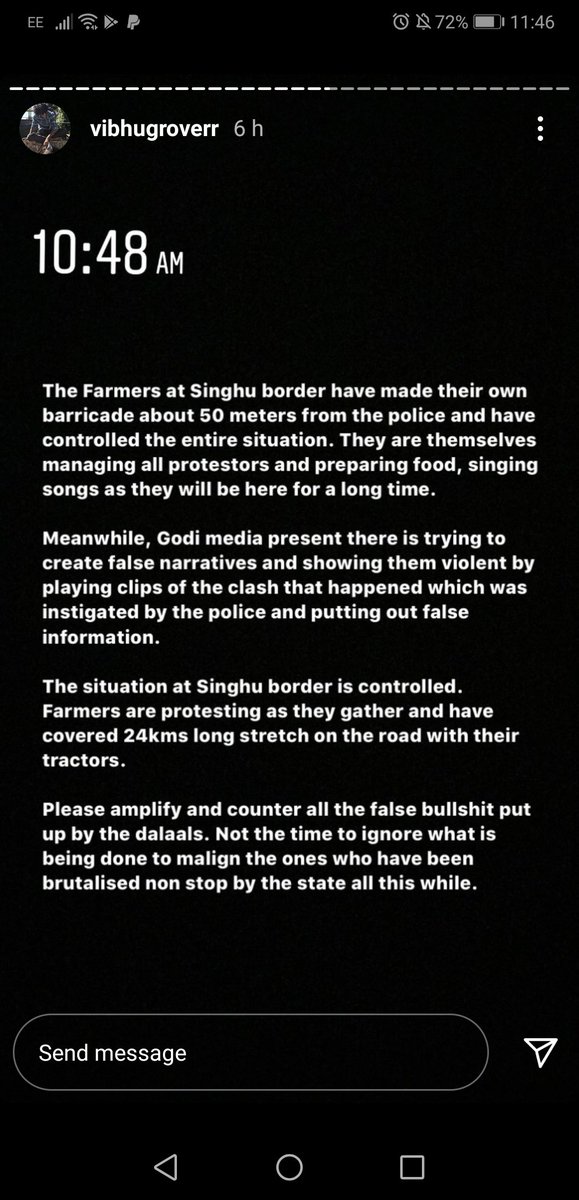 EE 72% 11:46

vibhugroverr 6 h

10:48 AM

The Farmers at Singhu border have made their own barricade about 50 meters from the police and have controlled the entire situation. They are themselves managing all protestors and preparing food, singing songs as they will be here for a long time.

Meanwhile, Godi media present there is trying to create false narratives and showing them violent by playing clips of the clash that happened which was instigated by the police and putting out false information.

The situation at Singhu border is controlled. Farmers are protesting as they gather and have covered 24kms long stretch on the road with their tractors.

Please amplify and counter all the false bullshit put up by the dalaals. Not the time to ignore what is being done to malign the ones who have been brutalised non stop by the state all this while.

Send message